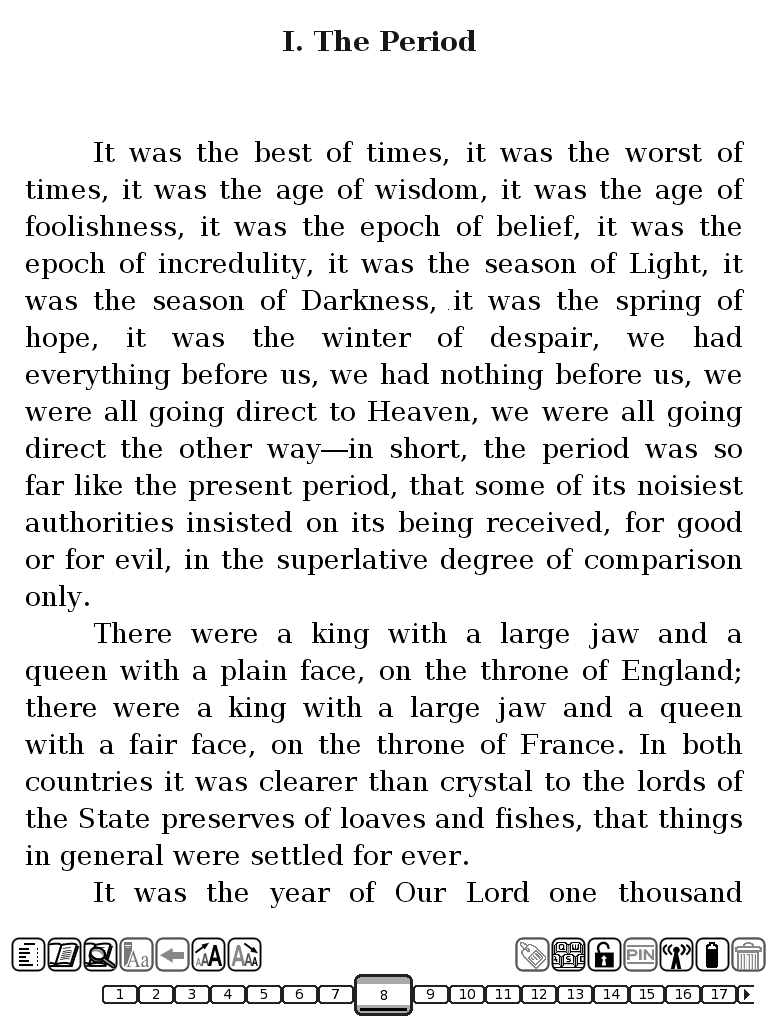 I. The Period

It was the best of times, it was the worst of times, it was the age of wisdom, it was the age of foolishness, it was the epoch of belief, it was the epoch of incredulity, it was the season of Light, it was the season of Darkness, it was the spring of hope, it was the winter of despair, we had everything before us, we had nothing before us, we were all going direct to Heaven, we were all going direct the other way—in short, the period was so far like the present period, that some of its noisiest authorities insisted on its being received, for good or for evil, in the superlative degree of comparison only.

There were a king with a large jaw and a queen with a plain face, on the throne of England; there were a king with a large jaw and a queen with a fair face, on the throne of France. In both countries it was clearer than crystal to the lords of the State preserves of loaves and fishes, that things in general were settled for ever.

It was the year of Our Lord one thousand

PIN

1 2 3 4 5 6 7 8 9 10 11 12 13 14 15 16 17